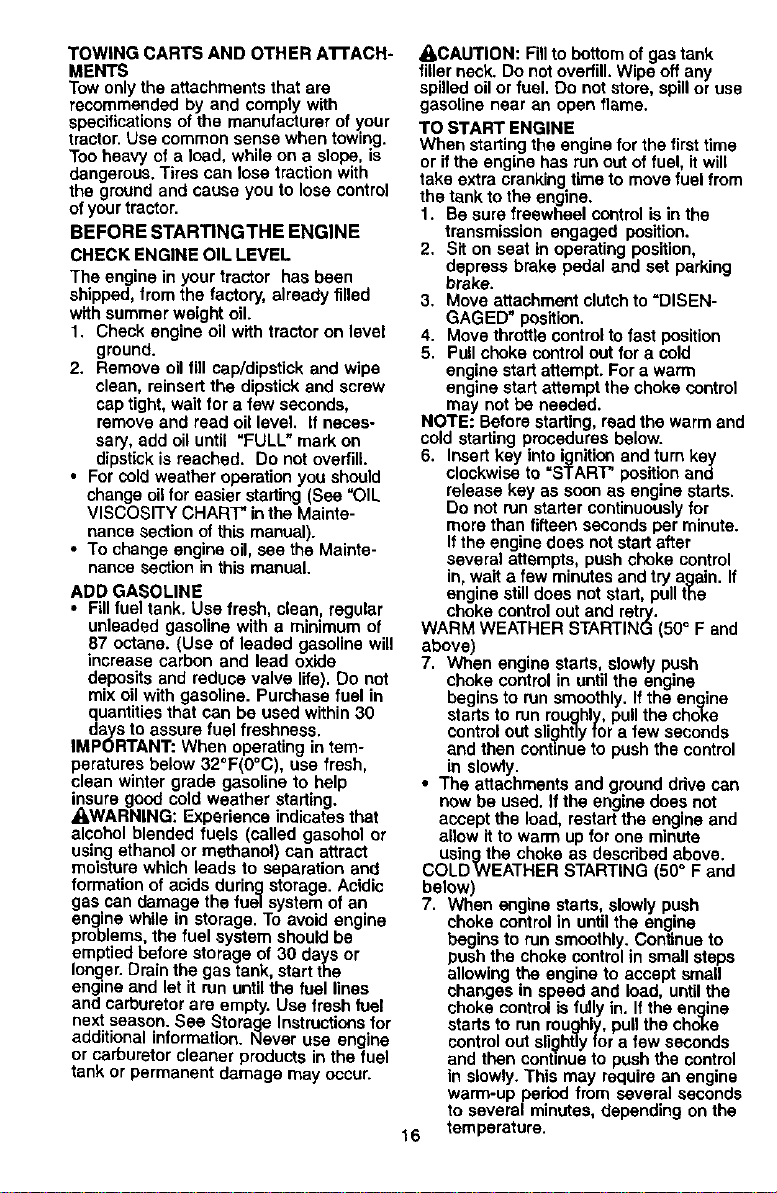 TOWING CARTS AND OTHER ATTACHMENTS
Tow only the attachments that are recommended by and comply with specifications of the manufacturer of your tractor. Use common sense when towing. Too heavy of a load, while on a slope, is dangerous. Tires can lose traction with the ground and cause you to lose control of your tractor.

BEFORE STARTING THE ENGINE

CHECK ENGINE OIL LEVEL
The engine in your tractor has been shipped, from the factory, already filled with summer weight oil.
1. Check engine oil with tractor on level ground.
2. Remove oil fill cap/dipstick and wipe clean, reinsert the dipstick and screw cap tight, wait for a few seconds, remove and read oil level. If necessary, add oil until "FULL" mark on dipstick is reached. Do not overfill.
• For cold weather operation you should change oil for easier starting (See "OIL VISCOSITY CHART" in the Maintenance section of this manual).
• To change engine oil, see the Maintenance section in this manual.

ADD GASOLINE
• Fill fuel tank. Use fresh, clean, regular unleaded gasoline with a minimum of 87 octane. (Use of leaded gasoline will increase carbon and lead oxide deposits and reduce valve life). Do not mix oil with gasoline. Purchase fuel in quantities that can be used within 30 days to assure fuel freshness.
IMPORTANT: When operating in temperatures below 32°F(0°C), use fresh, clean winter grade gasoline to help insure good cold weather starting.
WARNING: Experience indicates that alcohol blended fuels (called gasohol or using ethanol or methanol) can attract moisture which leads to separation and formation of acids during storage. Acidic gas can damage the fuel system of an engine while in storage. To avoid engine problems, the fuel system should be emptied before storage of 30 days or longer. Drain the gas tank, start the engine and let it run until the fuel lines and carburetor are empty. Use fresh fuel next season. See Storage Instructions for additional information. Never use engine or carburetor cleaner products in the fuel tank or permanent damage may occur.

CAUTION: Fill to bottom of gas tank filler neck. Do not overfill. Wipe off any spilled oil or fuel. Do not store, spill or use gasoline near an open flame.

TO START ENGINE
When starting the engine for the first time or if the engine has run out of fuel, it will take extra cranking time to move fuel from the tank to the engine.
1. Be sure freewheel control is in the transmission engaged position.
2. Sit on seat in operating position, depress brake pedal and set parking brake.
3. Move attachment clutch to "DISENGAGED" position.
4. Move throttle control to fast position
5. Pull choke control out for a cold engine start attempt. For a warm engine start attempt the choke control may not be needed.
NOTE: Before starting, read the warm and cold starting procedures below.
6. Insert key into ignition and turn key clockwise to "START" position and release key as soon as engine starts. Do not run starter continuously for more than fifteen seconds per minute. If the engine does not start after several attempts, push choke control in, wait a few minutes and try again. If engine still does not start, pull the choke control out and retry.
WARM WEATHER STARTING (50° F and above)
7. When engine starts, slowly push choke control in until the engine begins to run smoothly. If the engine starts to run roughly, pull the choke control out slightly for a few seconds and then continue to push the control in slowly.
• The attachments and ground drive can now be used. If the engine does not accept the load, restart the engine and allow it to warm up for one minute using the choke as described above.
COLD WEATHER STARTING (50° F and below)
7. When engine starts, slowly push choke control in until the engine begins to run smoothly. Continue to push the choke control in small steps allowing the engine to accept small changes in speed and load, until the choke control is fully in. If the engine starts to run roughly, pull the choke control out slightly for a few seconds and then continue to push the control in slowly. This may require an engine warm-up period from several seconds to several minutes, depending on the temperature.

16